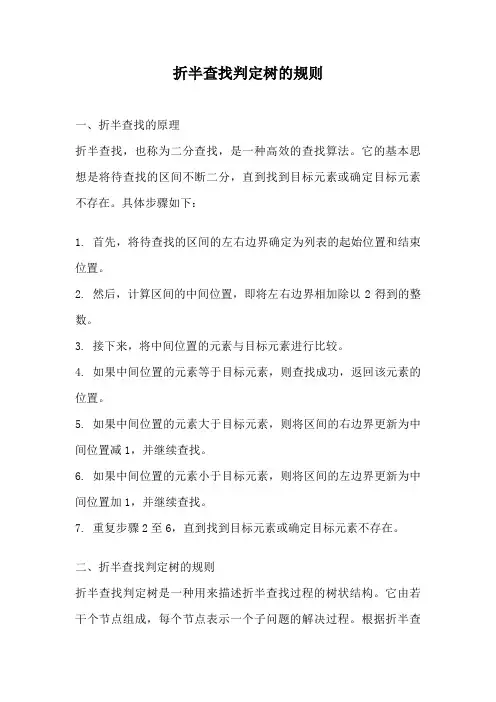 折半查找判定树的规则

一、折半查找的原理

折半查找，也称为二分查找，是一种高效的查找算法。它的基本思想是将待查找的区间不断二分，直到找到目标元素或确定目标元素不存在。具体步骤如下：

1. 首先，将待查找的区间的左右边界确定为列表的起始位置和结束位置。

2. 然后，计算区间的中间位置，即将左右边界相加除以 2 得到的整数。

3. 接下来，将中间位置的元素与目标元素进行比较。

4. 如果中间位置的元素等于目标元素，则查找成功，返回该元素的位置。

5. 如果中间位置的元素大于目标元素，则将区间的右边界更新为中间位置减 1，并继续查找。

6. 如果中间位置的元素小于目标元素，则将区间的左边界更新为中间位置加 1，并继续查找。

7. 重复步骤 2 至 6，直到找到目标元素或确定目标元素不存在。

二、折半查找判定树的规则

折半查找判定树是一种用来描述折半查找过程的树状结构。它由若干个节点组成，每个节点表示一个子问题的解决过程。根据折半查